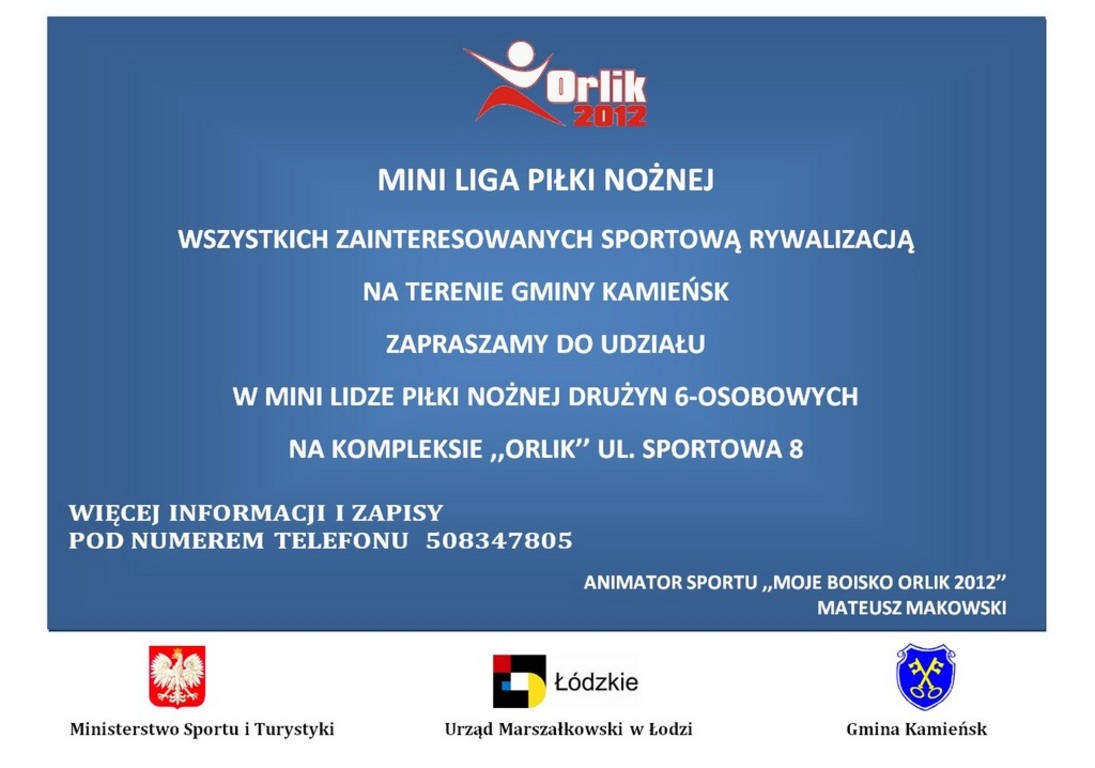 Orlik 2012

MINI LIGA PIŁKI NOŻNEJ

WSZYSTKICH ZAINTERESOWANYCH SPORTOWĄ RYWALIZACJĄ

NA TERENIE GMINY KAMIEŃSK

ZAPRASZAMY DO UDZIAŁU

W MINI LIDZE PIŁKI NOŻNEJ DRUŻYN 6-OSOBOWYCH

NA KOMPLEKSIE ,,ORLIK'' UL. SPORTOWA 8

WIĘCEJ INFORMACJI I ZAPISY
POD NUMEREM TELEFONU 508347805

ANIMATOR SPORTU ,,MOJE BOISKO ORLIK 2012''
MATEUSZ MAKOWSKI

Ministerstwo Sportu i Turystyki

Łódzkie

Urząd Marszałkowski w Łodzi

Gmina Kamieńsk